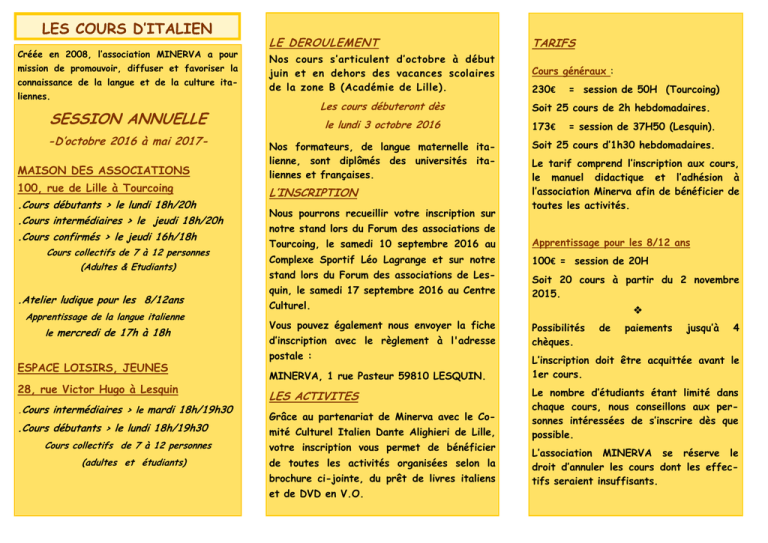 LES COURS D'ITALIEN

Créée en 2008, l'association MINERVA a pour mission de promouvoir, diffuser et favoriser la connaissance de la langue et de la culture italiennes.

SESSION ANNUELLE

-D'octobre 2016 à mai 2017-

MAISON DES ASSOCIATIONS

100, rue de Lille à Tourcoing

.Cours débutants > le lundi 18h/20h

.Cours intermédiaires > le jeudi 18h/20h

.Cours confirmés > le jeudi 16h/18h

Cours collectifs de 7 à 12 personnes (Adultes & Etudiants)

.Atelier ludique pour les 8/12ans

Apprentissage de la langue italienne le mercredi de 17h à 18h

ESPACE LOISIRS, JEUNES

28, rue Victor Hugo à Lesquin

.Cours intermédiaires > le mardi 18h/19h30

.Cours débutants > le lundi 18h/19h30

Cours collectifs de 7 à 12 personnes (adultes et étudiants)

LE DEROULEMENT

Nos cours s'articulent d'octobre à début juin et en dehors des vacances scolaires de la zone B (Académie de Lille).

Les cours débuteront dès le lundi 3 octobre 2016

Nos formateurs, de langue maternelle italienne, sont diplômés des universités italiennes et françaises.

L'INSCRIPTION

Nous pourrons recueillir votre inscription sur notre stand lors du Forum des associations de Tourcoing, le samedi 10 septembre 2016 au Complexe Sportif Léo Lagrange et sur notre stand lors du Forum des associations de Lesquin, le samedi 17 septembre 2016 au Centre Culturel.

Vous pouvez également nous envoyer la fiche d'inscription avec le règlement à l'adresse postale :

MINERVA, 1 rue Pasteur 59810 LESQUIN.

LES ACTIVITES

Grâce au partenariat de Minerva avec le Comité Culturel Italien Dante Alighieri de Lille, votre inscription vous permet de bénéficier de toutes les activités organisées selon la brochure ci-jointe, du prêt de livres italiens et de DVD en V.O.

TARIFS

Cours généraux :

230€ = session de 50H (Tourcoing)

Soit 25 cours de 2h hebdomadaires.

173€ = session de 37H50 (Lesquin).

Soit 25 cours d'1h30 hebdomadaires.

Le tarif comprend l'inscription aux cours, le manuel didactique et l'adhésion à l'association Minerva afin de bénéficier de toutes les activités.

Apprentissage pour les 8/12 ans

100€ = session de 20H

Soit 20 cours à partir du 2 novembre 2015.

❖

Possibilités de paiements jusqu'à 4 chèques.

L'inscription doit être acquittée avant le 1er cours.

Le nombre d'étudiants étant limité dans chaque cours, nous conseillons aux personnes intéressées de s'inscrire dès que possible.

L'association MINERVA se réserve le droit d'annuler les cours dont les effectifs seraient insuffisants.